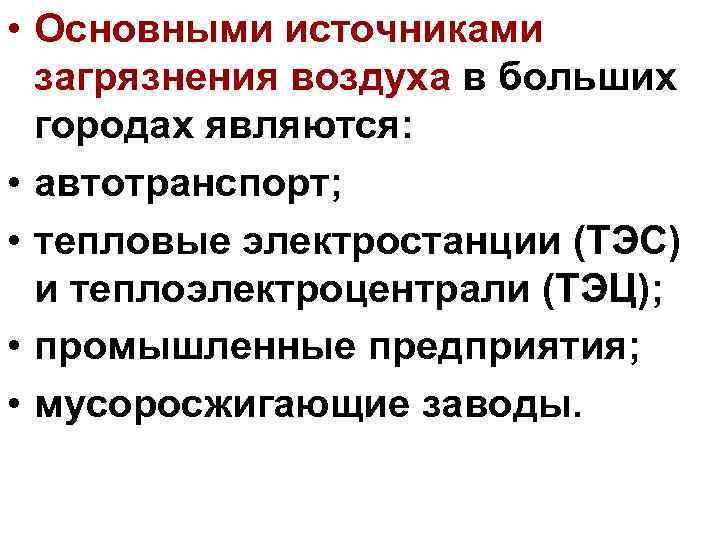 • Основными источниками загрязнения воздуха в больших городах являются:
• автотранспорт;
• тепловые электростанции (ТЭС) и теплоэлектроцентрали (ТЭЦ);
• промышленные предприятия;
• мусоросжигающие заводы.